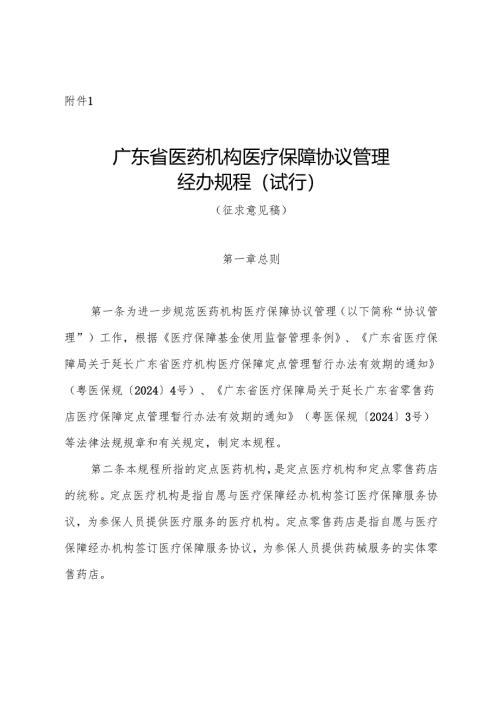 附件1

广东省医药机构医疗保障协议管理经办规程（试行）

（征求意见稿）

第一章总则

第一条为进一步规范医药机构医疗保障协议管理（以下简称“协议管理”）工作，根据《医疗保障基金使用监督管理条例》、《广东省医疗保障局关于延长广东省医疗机构医疗保障定点管理暂行办法有效期的通知》（粤医保规〔2024〕4号）、《广东省医疗保障局关于延长广东省零售药店医疗保障定点管理暂行办法有效期的通知》（粤医保规〔2024〕3号）等法律法规规章和有关规定，制定本规程。

第二条本规程所指的定点医药机构，是定点医疗机构和定点零售药店的统称。定点医疗机构是指自愿与医疗保障经办机构签订医疗保障服务协议，为参保人员提供医疗服务的医疗机构。定点零售药店是指自愿与医疗保障经办机构签订医疗保障服务协议，为参保人员提供药械服务的实体零售药店。